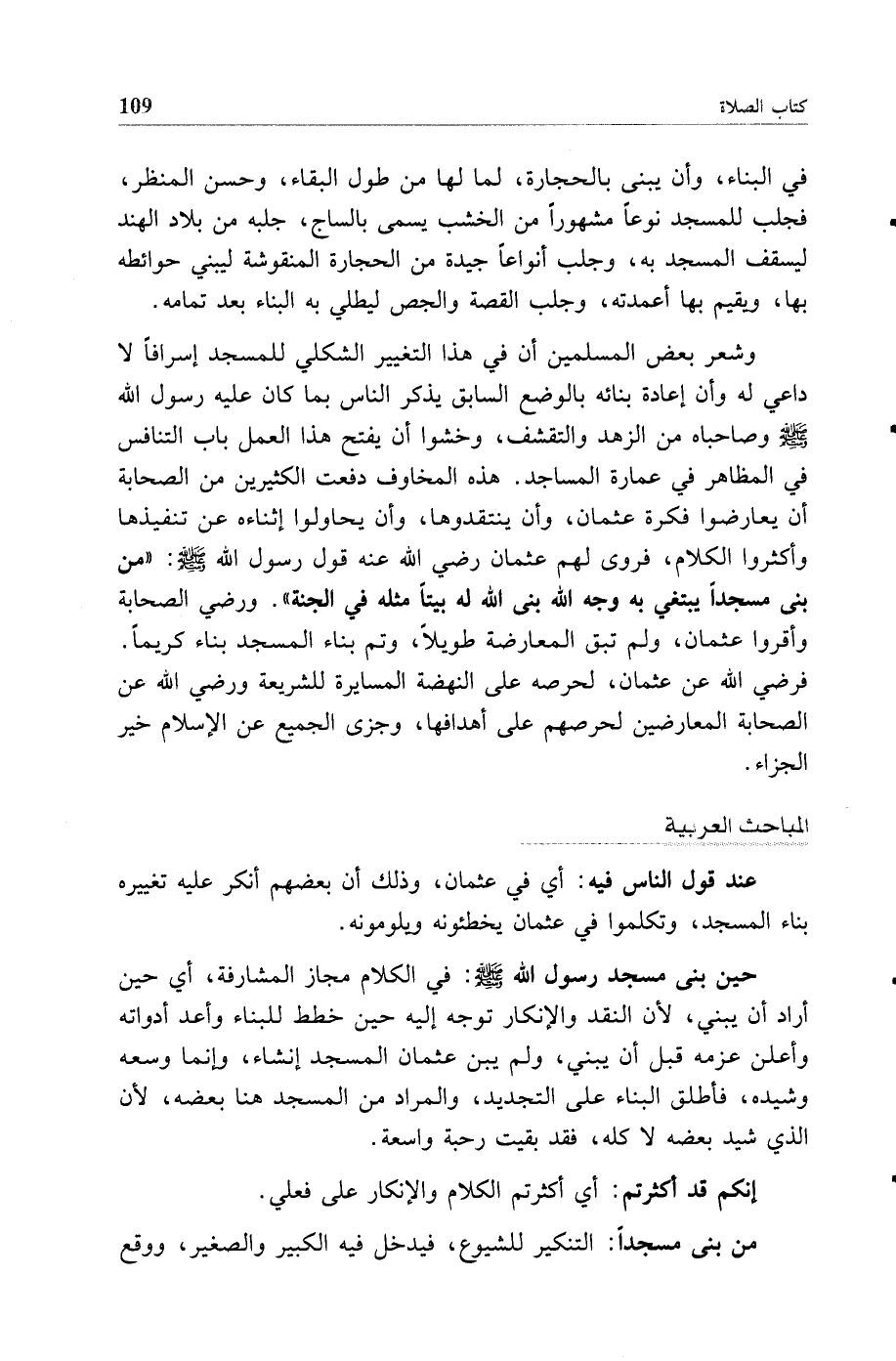 كتاب الصلاة 109

في البناء، وأن يبنى بالحجارة، لما لها من طول البقاء، وحسن المنظر، فجلب للمسجد نوعاً مشهوراً من الخشب يسمى بالساج، جلبه من بلاد الهند ليسقف المسجد به، وجلب أنواعاً جيدة من الحجارة المنقوشة ليبني حوائطه بها، ويقيم بها أعمدته، وجلب القصة والجص ليطلي به البناء بعد تمامه.

وشعر بعض المسلمين أن في هذا التغيير الشكلي للمسجد إسرافاً لا داعي له وأن إعادة بنائه بالوضع السابق يذكر الناس بما كان عليه رسول الله ﷺ وصاحباه من الزهد والتقشف، وخشوا أن يفتح هذا العمل باب التنافس في المظاهر في عمارة المساجد. هذه المخاوف دفعت الكثيرين من الصحابة أن يعارضوا فكرة عثمان، وأن ينتقدوها، وأن يحاولوا إثناءه عن تنفيذها وأكثروا الكلام، فروى لهم عثمان رضي الله عنه قول رسول الله ﷺ: «من بنى مسجداً يبتغي به وجه الله بنى الله له بيتاً مثله في الجنة». ورضي الصحابة وأقروا عثمان، ولم تبق المعارضة طويلاً، وتم بناء المسجد بناء كريماً. فرضي الله عن عثمان، لحرصه على النهضة المسايرة للشريعة ورضي الله عن الصحابة المعارضين لحرصهم على أهدافها، وجزى الجميع عن الإسلام خير الجزاء.

المباحث العربية

عند قول الناس فيه: أي في عثمان، وذلك أن بعضهم أنكر عليه تغييره بناء المسجد، وتكلموا في عثمان يخطئونه ويلومونه.

حين بنى مسجد رسول الله ﷺ: في الكلام مجاز المشارفة، أي حين أراد أن يبني، لأن النقد والإنكار توجه إليه حين خطط للبناء وأعد أدواته وأعلن عزمه قبل أن يبني، ولم يبن عثمان المسجد إنشاء، وإنما وسعه وشيده، فأطلق البناء على التجديد، والمراد من المسجد هنا بعضه، لأن الذي شيد بعضه لا كله، فقد بقيت رحبة واسعة.

إنكم قد أكثرتم: أي أكثرتم الكلام والإنكار على فعلي.

من بنى مسجداً: التنكير للشيوع، فيدخل فيه الكبير والصغير، ووقع